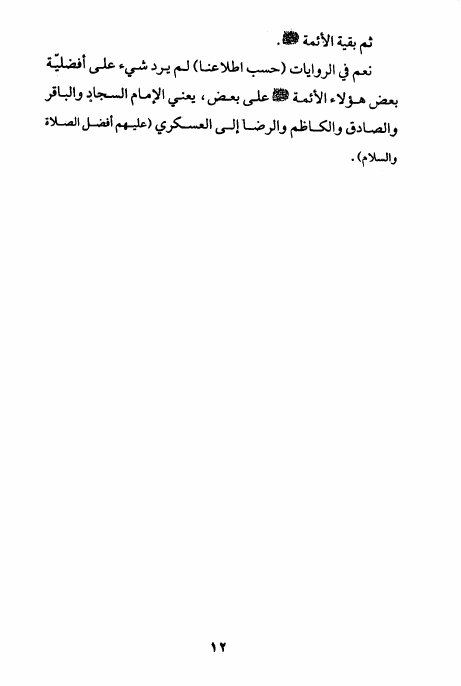 ثم بقية الأئمة ﷺ.

نعم في الروايات (حسب اطلاعنا) لم يرد شيء على أفضليّة بعض هؤلاء الأئمة ﷺ على بعض، يعني الإمام السجاد والباقر والصادق والكاظم والرضا إلى العسكري (عليهم أفضل الصلاة والسلام).

١٢